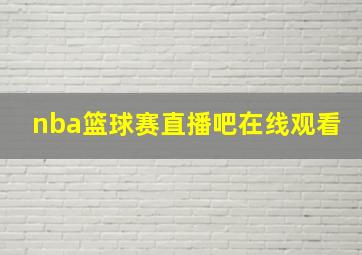 nba篮球赛直播吧在线观看